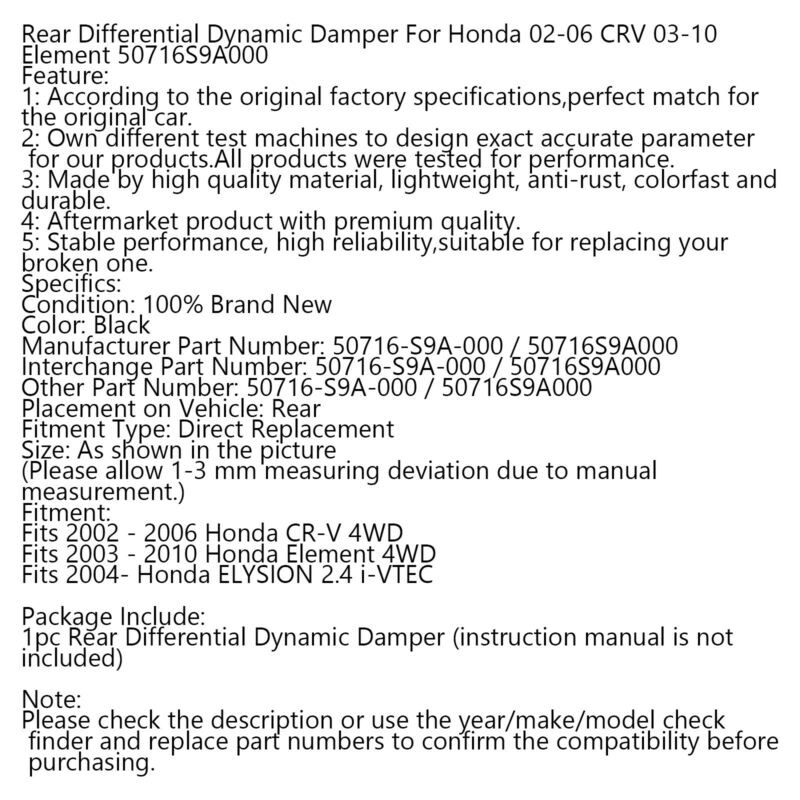 Rear Differential Dynamic Damper For Honda 02-06 CRV 03-10 Element 50716S9A000
Feature:
1: According to the original factory specifications,perfect match for the original car.
2: Own different test machines to design exact accurate parameter for our products.All products were tested for performance.
3: Made by high quality material, lightweight, anti-rust, colorfast and durable.
4: Aftermarket product with premium quality.
5: Stable performance, high reliability,suitable for replacing your broken one.
Specifics:
Condition: 100% Brand New
Color: Black
Manufacturer Part Number: 50716-S9A-000 / 50716S9A000
Interchange Part Number: 50716-S9A-000 / 50716S9A000
Other Part Number: 50716-S9A-000 / 50716S9A000
Placement on Vehicle: Rear
Fitment Type: Direct Replacement
Size: As shown in the picture
(Please allow 1-3 mm measuring deviation due to manual measurement.)
Fitment:
Fits 2002 - 2006 Honda CR-V 4WD
Fits 2003 - 2010 Honda Element 4WD
Fits 2004- Honda ELYSION 2.4 i-VTEC

Package Include:
1pc Rear Differential Dynamic Damper (instruction manual is not included)

Note:
Please check the description or use the year/make/model check finder and replace part numbers to confirm the compatibility before purchasing.